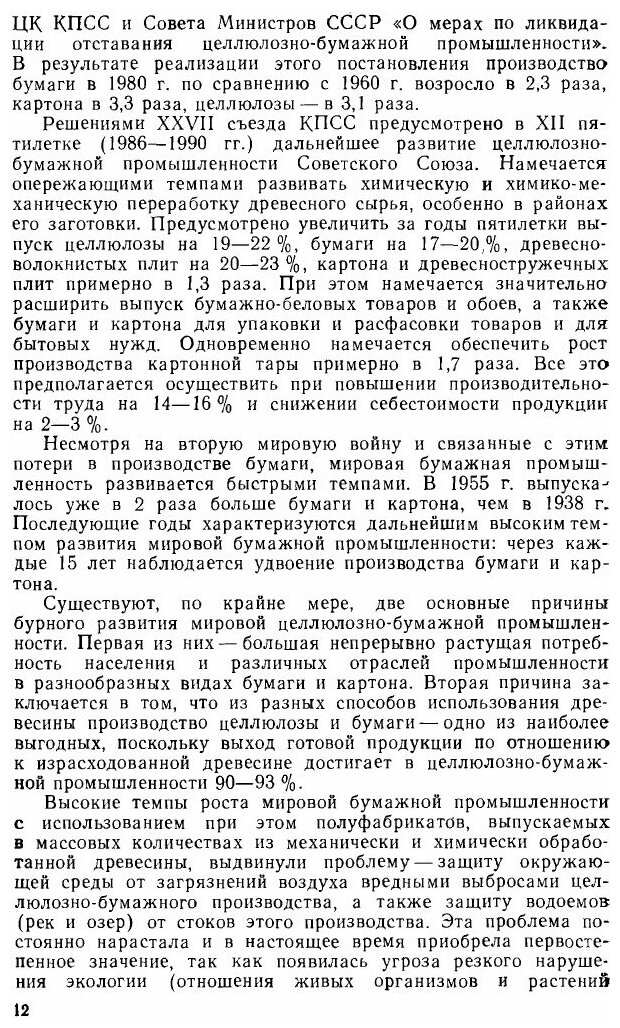 ЦК КПСС и Совета Министров СССР «О мерах по ликвидации отставания целлюлозно-бумажной промышленности». В результате реализации этого постановления производство бумаги в 1980 г. по сравнению с 1960 г. возросло в 2,3 раза, картона в 3,3 раза, целлюлозы — в 3,1 раза.

Решениями XXVII съезда КПСС предусмотрено в XII пятилетке (1986—1990 гг.) дальнейшее развитие целлюлозно-бумажной промышленности Советского Союза. Намечается опережающими темпами развивать химическую и химико-механическую переработку древесного сырья, особенно в районах его заготовки. Предусмотрено увеличить за годы пятилетки выпуск целлюлозы на 19—22 %, бумаги на 17—20 %, древесноволокнистых плит на 20—23 %, картона и древесностружечных плит примерно в 1,3 раза. При этом намечается значительно расширить выпуск бумажно-беловых товаров и обоев, а также бумаги и картона для упаковки и расфасовки товаров и для бытовых нужд. Одновременно намечается обеспечить рост производства картонной тары примерно в 1,7 раза. Все это предполагается осуществить при повышении производительности труда на 14—16 % и снижении себестоимости продукции на 2—3 %.

Несмотря на вторую мировую войну и связанные с этим потери в производстве бумаги, мировая бумажная промышленность развивается быстрыми темпами. В 1955 г. выпускалось уже в 2 раза больше бумаги и картона, чем в 1938 г. Последующие годы характеризуются дальнейшим высоким темпом развития мировой бумажной промышленности: через каждые 15 лет наблюдается удвоение производства бумаги и картона.

Существуют, по крайне мере, две основные причины бурного развития мировой целлюлозно-бумажной промышленности. Первая из них — большая непрерывно растущая потребность населения и различных отраслей промышленности в разнообразных видах бумаги и картона. Вторая причина заключается в том, что из разных способов использования древесины производство целлюлозы и бумаги — одно из наиболее выгодных, поскольку выход готовой продукции по отношению к израсходованной древесине достигает в целлюлозно-бумажной промышленности 90—93 %.

Высокие темпы роста мировой бумажной промышленности с использованием при этом полуфабрикатов, выпускаемых в массовых количествах из механически и химически обработанной древесины, выдвинули проблему — защиту окружающей среды от загрязнений воздуха вредными выбросами целлюлозно-бумажного производства, а также защиту водоемов (рек и озер) от стоков этого производства. Эта проблема постоянно нарастала и в настоящее время приобрела первостепенное значение, так как появилась угроза резкого нарушения экологии (отношения живых организмов и растений

12